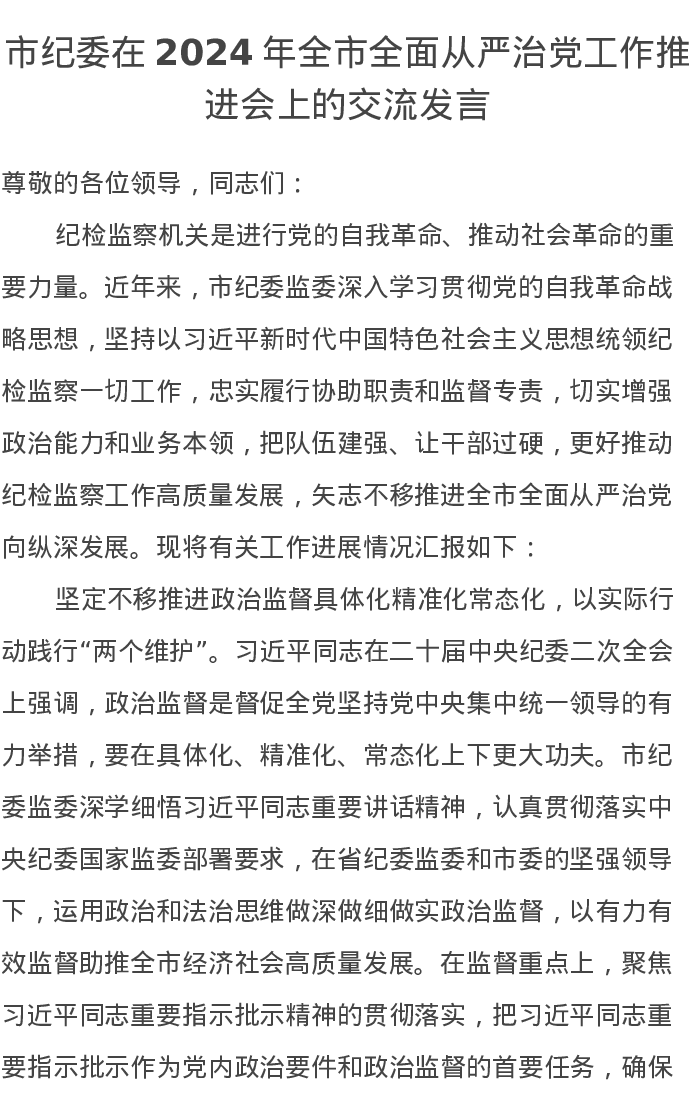 市纪委在 2024 年全市全面从严治党工作推进会上的交流发言

尊敬的各位领导，同志们：

纪检监察机关是进行党的自我革命、推动社会革命的重要力量。近年来，市纪委监委深入学习贯彻党的自我革命战略思想，坚持以习近平新时代中国特色社会主义思想统领纪检监察一切工作，忠实履行协助职责和监督专责，切实增强政治能力和业务本领，把队伍建强、让干部过硬，更好推动纪检监察工作高质量发展，矢志不移推进全市全面从严治党向纵深发展。现将有关工作进展情况汇报如下：

坚定不移推进政治监督具体化精准化常态化，以实际行动践行“两个维护”。习近平同志在二十届中央纪委二次全会上强调，政治监督是督促全党坚持党中央集中统一领导的有力举措，要在具体化、精准化、常态化上下更大功夫。市纪委监委深学细悟习近平同志重要讲话精神，认真贯彻落实中央纪委国家监委部署要求，在省纪委监委和市委的坚强领导下，运用政治和法治思维做深做细做实政治监督，以有力有效监督助推全市经济社会高质量发展。在监督重点上，聚焦习近平同志重要指示批示精神的贯彻落实，把习近平同志重要指示批示作为党内政治要件和政治监督的首要任务，确保